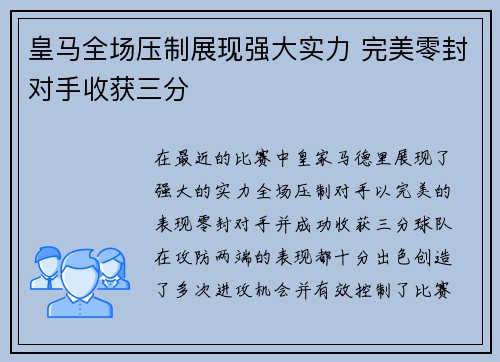 皇马全场压制展现强大实力 完美零封对手收获三分

在最近的比赛中皇家马德里展现了强大的实力全场压制对手以完美的表现零封对手并成功收获三分球队在攻防两端的表现都十分出色创造了多次进攻机会并有效控制了比赛